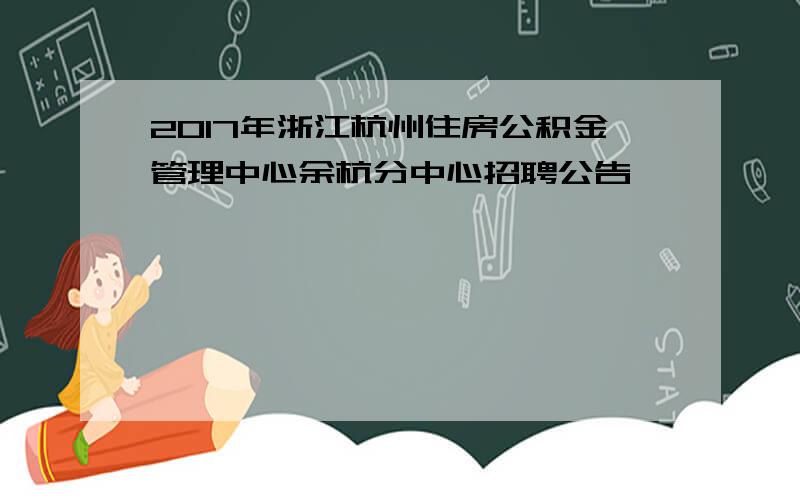 2017年浙江杭州住房公积金管理中心余杭分中心招聘公告

STAT